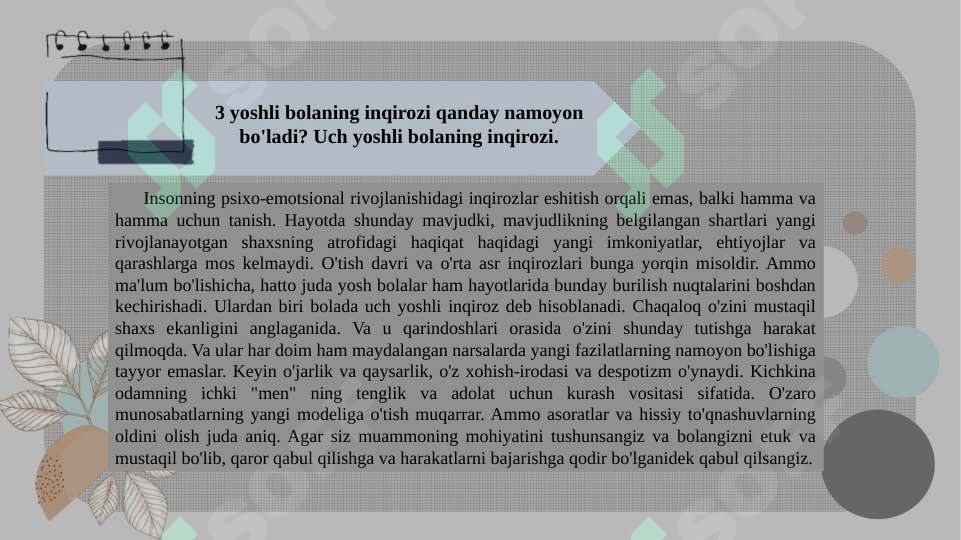 3 yoshli bolaning inqirozi qanday namoyon bo'ladi? Uch yoshli bolaning inqirozi.

Insonning psixo-emotsional rivojlanishidagi inqirozlar eshitish orqali emas, balki hamma va hamma uchun tanish. Hayotda shunday mavjudki, mavjudlikning belgilangan shartlari yangi rivojlanayotgan shaxsning atrofidagi haqiqat haqidagi yangi imkoniyatlar, ehtiyojlar va qarashlarga mos kelmaydi. O'tish davri va o'rta asr inqirozlari bunga yorqin misoldir. Ammo ma'lum bo'lishicha, hatto juda yosh bolalar ham hayotlarida bunday burilish nuqtalarini boshdan kechirishadi. Ulardan biri bolada uch yoshli inqiroz deb hisoblanadi. Chaqaloq o'zini mustaqil shaxs ekanligini anglaganida. Va u qarindoshlari orasida o'zini shunday tutishga harakat qilmoqda. Va ular har doim ham maydalangan narsalarda yangi fazilatlarning namoyon bo'lishiga tayyor emaslar. Keyin o'jarlik va qaysarlik, o'z xohish-irodasi va despotizm o'ynaydi. Kichkina odamning ichki "men" ning tenglik va adolat uchun kurash vositasi sifatida. O'zaro munosabatlarning yangi modeliga o'tish muqarrar. Ammo asoratlar va hissiy to'qnashuvlarning oldini olish juda aniq. Agar siz muammoning mohiyatini tushunsangiz va bolangizni etuk va mustaqil bo'lib, qaror qabul qilishga va harakatlarni bajarishga qodir bo'lganidek qabul qilsangiz.